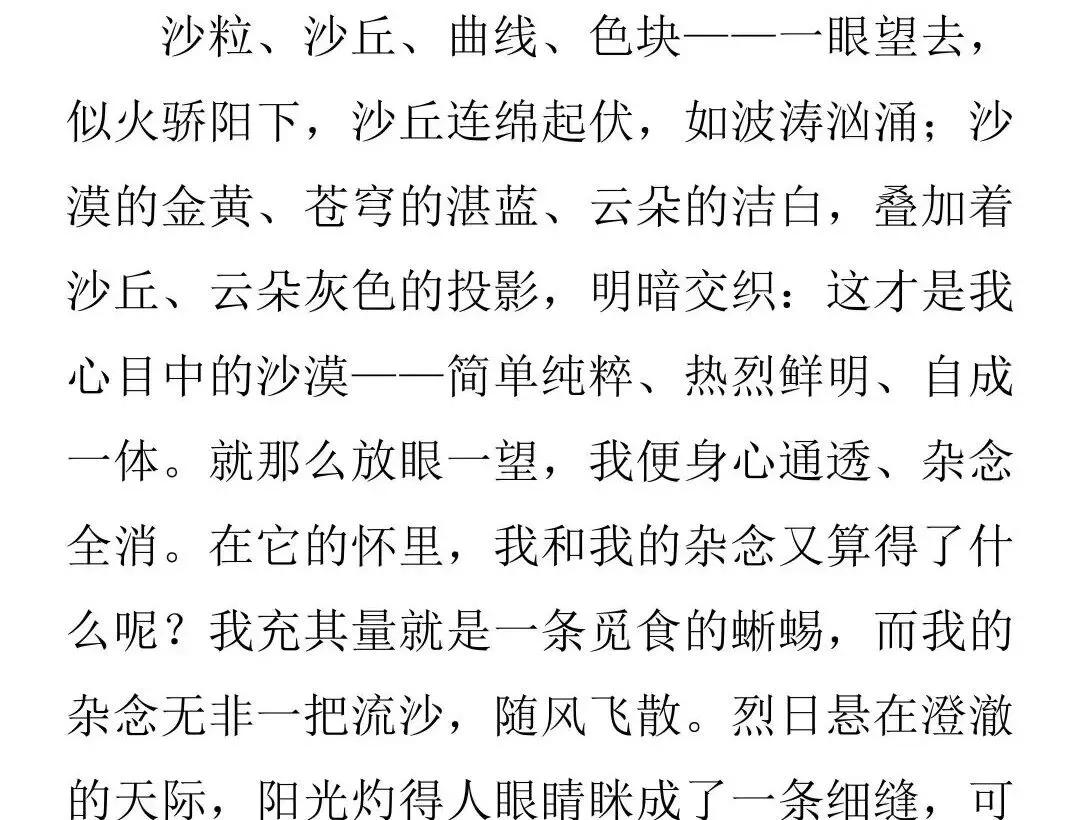 沙粒、沙丘、曲线、色块——一眼望去，似火骄阳下，沙丘连绵起伏，如波涛汹涌；沙漠的金黄、苍穹的湛蓝、云朵的洁白，叠加着沙丘、云朵灰色的投影，明暗交织：这才是我心目中的沙漠——简单纯粹、热烈鲜明、自成一体。就那么放眼一望，我便身心通透、杂念全消。在它的怀里，我和我的杂念又算得了什么呢？我充其量就是一条觅食的蜥蜴，而我的杂念无非一把流沙，随风飞散。烈日悬在澄澈的天际，阳光灼得人眼睛眯成了一条细缝，可